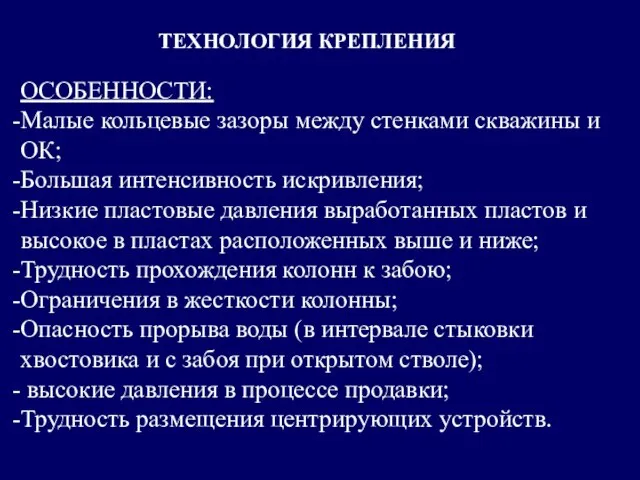 ТЕХНОЛОГИЯ КРЕПЛЕНИЯ

ОСОБЕННОСТИ:
-Малые кольцевые зазоры между стенками скважины и ОК;
-Большая интенсивность искривления;
-Низкие пластовые давления выработанных пластов и высокое в пластах расположенных выше и ниже;
-Трудность прохождения колонн к забою;
-Ограничения в жесткости колонны;
-Опасность прорыва воды (в интервале стыковки хвостовика и с забоя при открытом стволе);
- высокие давления в процессе продавки;
-Трудность размещения центрирующих устройств.